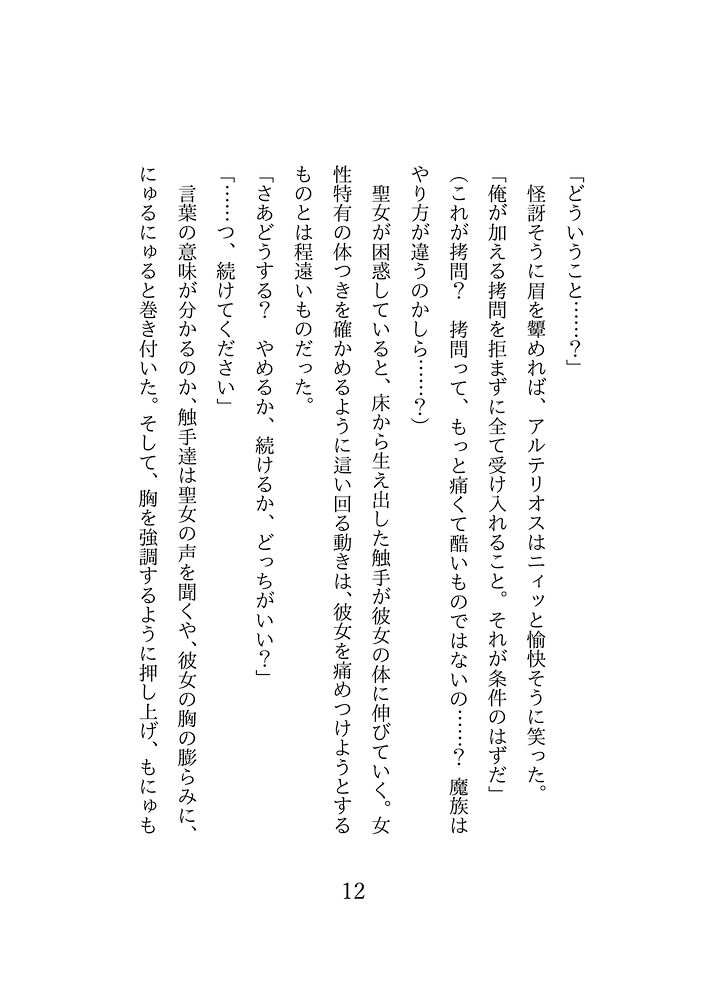 「どういうこと……？」

怪訝そうに眉を顰めれば、アルテリオスはニィッと愉快そうに笑った。

「俺が加える拷問を拒まずに全て受け入れること。それが条件のはずだ」

（これが拷問？　拷問って、もっと痛くて酷いものではないの……？　魔族はやり方が違うのかしら……？）

聖女が困惑していると、床から生え出した触手が彼女の体に伸びていく。女性特有の体つきを確かめるように這い回る動きは、彼女を痛めつけようとするものとは程遠いものだった。

「さあどうする？　やめるか、続けるか、どっちがいい？」

「……っ、続けてください」

言葉の意味が分かるのか、触手達は聖女の声を聞くや、彼女の胸の膨らみに、にゅるにゅると巻き付いた。そして、胸を強調するように押し上げ、もにゅも

12